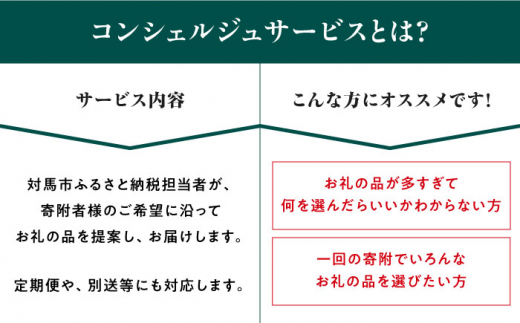 コンシェルジュサービスとは?

サービス内容

対馬市ふるさと納税担当者が、寄附者様のご希望に沿ってお礼の品を提案し、お届けします。

定期便や、別送等にも対応します。

こんな方にオススメです!

お礼の品が多すぎて何を選んだらいいかわからない方

一回の寄附でいろんなお礼の品を選びたい方